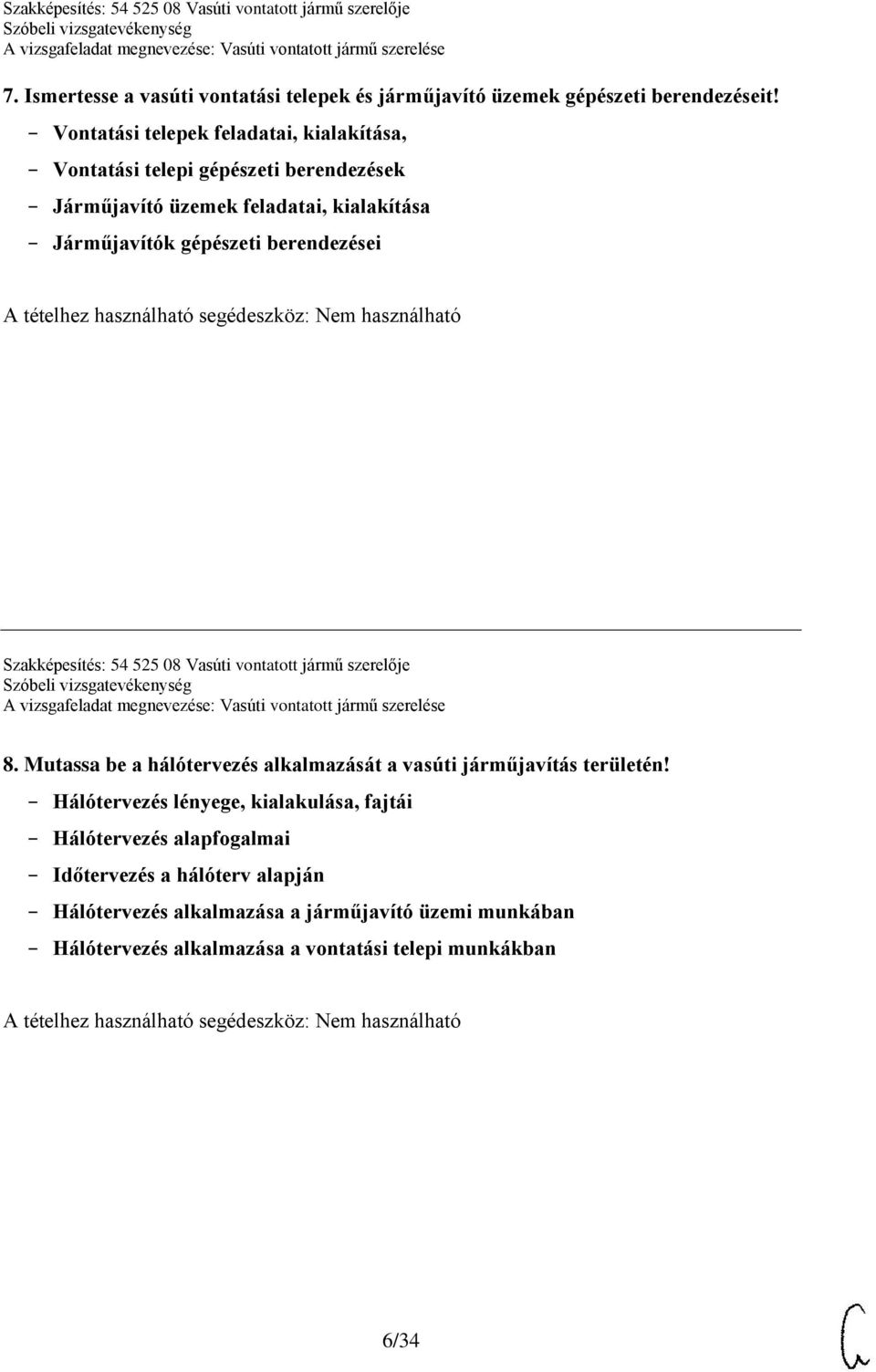 Szakképesítés: 54 525 08 Vasúti vontatott jármű szerelője
Szóbeli vizsgatevékenység
A vizsgafeladat megnevezése: Vasúti vontatott jármű szerelése

7. Ismertesse a vasúti vontatási telepek és járműjavító üzemek gépészeti berendezéseit!

- Vontatási telepek feladatai, kialakítása,
- Vontatási telepi gépészeti berendezések
- Járműjavító üzemek feladatai, kialakítása
- Járműjavítók gépészeti berendezései

A tételhez használható segédeszköz: Nem használható

Szakképesítés: 54 525 08 Vasúti vontatott jármű szerelője
Szóbeli vizsgatevékenység
A vizsgafeladat megnevezése: Vasúti vontatott jármű szerelése

8. Mutassa be a hálótervezés alkalmazását a vasúti járműjavítás területén!

- Hálótervezés lényege, kialakulása, fajtái
- Hálótervezés alapfogalmai
- Időtervezés a hálóterv alapján
- Hálótervezés alkalmazása a járműjavító üzemi munkában
- Hálótervezés alkalmazása a vontatási telepi munkákban

A tételhez használható segédeszköz: Nem használható

6/34